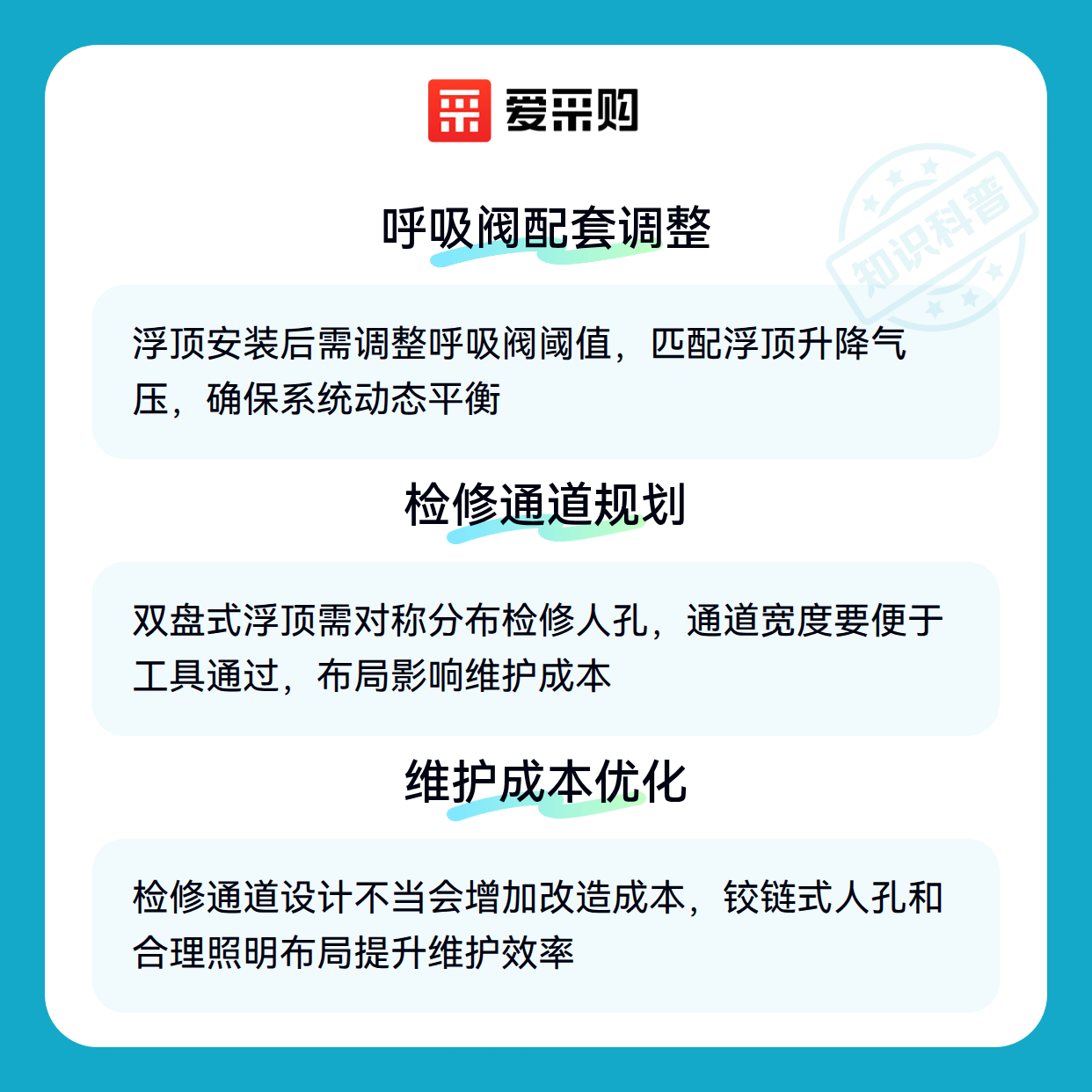 爱采购

呼吸阀配套调整

浮顶安装后需调整呼吸阀阈值，匹配浮顶升降气压，确保系统动态平衡

检修通道规划

双盘式浮顶需对称分布检修人孔，通道宽度要便于工具通过，布局影响维护成本

维护成本优化

检修通道设计不当会增加改造成本，铰链式人孔和合理照明布局提升维护效率

知识科普